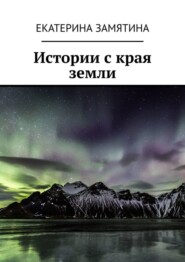 ЕКАТЕРИНА ЗАМЯТИНА

Истории с края земли